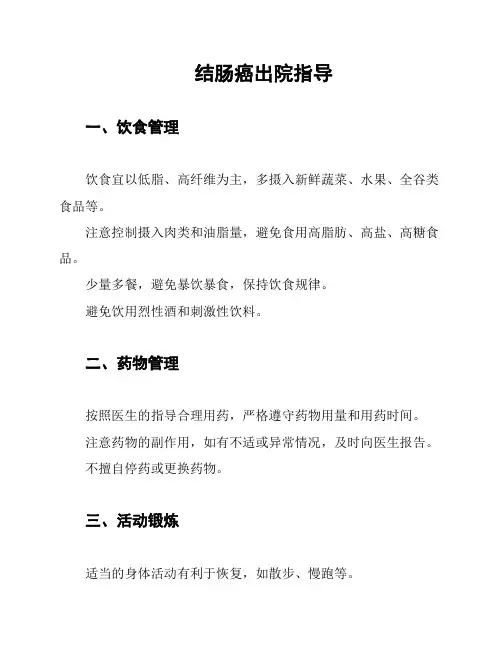 结肠癌出院指导

一、饮食管理

饮食宜以低脂、高纤维为主，多摄入新鲜蔬菜、水果、全谷类食品等。

注意控制摄入肉类和油脂量，避免食用高脂肪、高盐、高糖食品。

少量多餐，避免暴饮暴食，保持饮食规律。

避免饮用烈性酒和刺激性饮料。

二、药物管理

按照医生的指导合理用药，严格遵守药物用量和用药时间。

注意药物的副作用，如有不适或异常情况，及时向医生报告。

不擅自停药或更换药物。

三、活动锻炼

适当的身体活动有利于恢复，如散步、慢跑等。